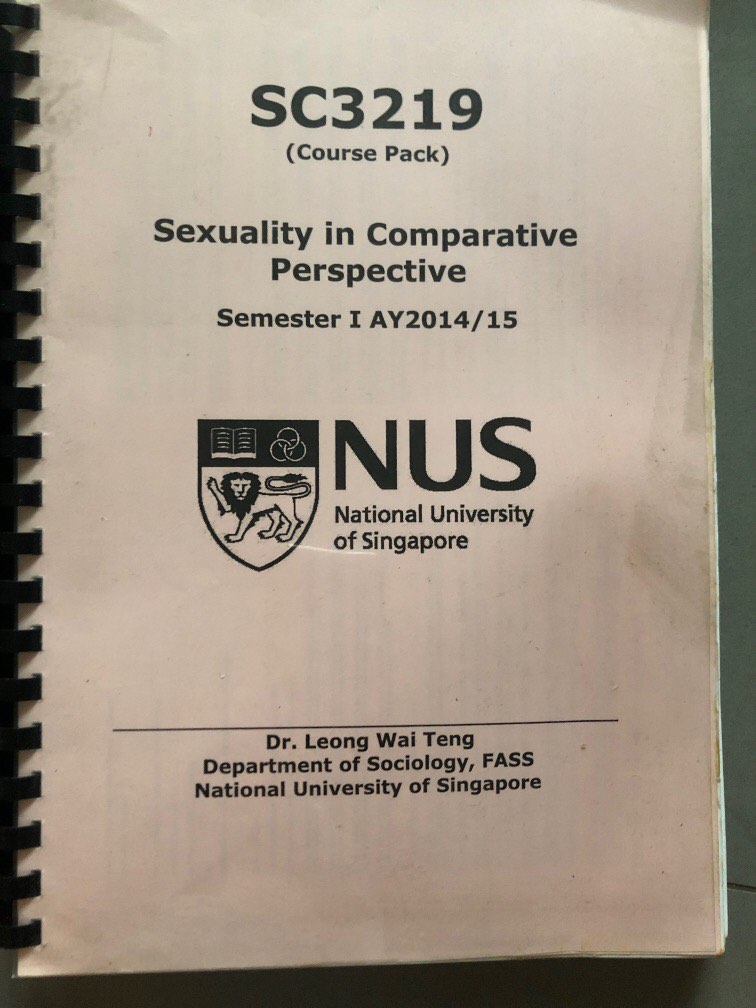 SC3219
(Course Pack)

Sexuality in Comparative Perspective

Semester I AY2014/15

NUS
National University of Singapore

Dr. Leong Wai Teng
Department of Sociology, FASS
National University of Singapore